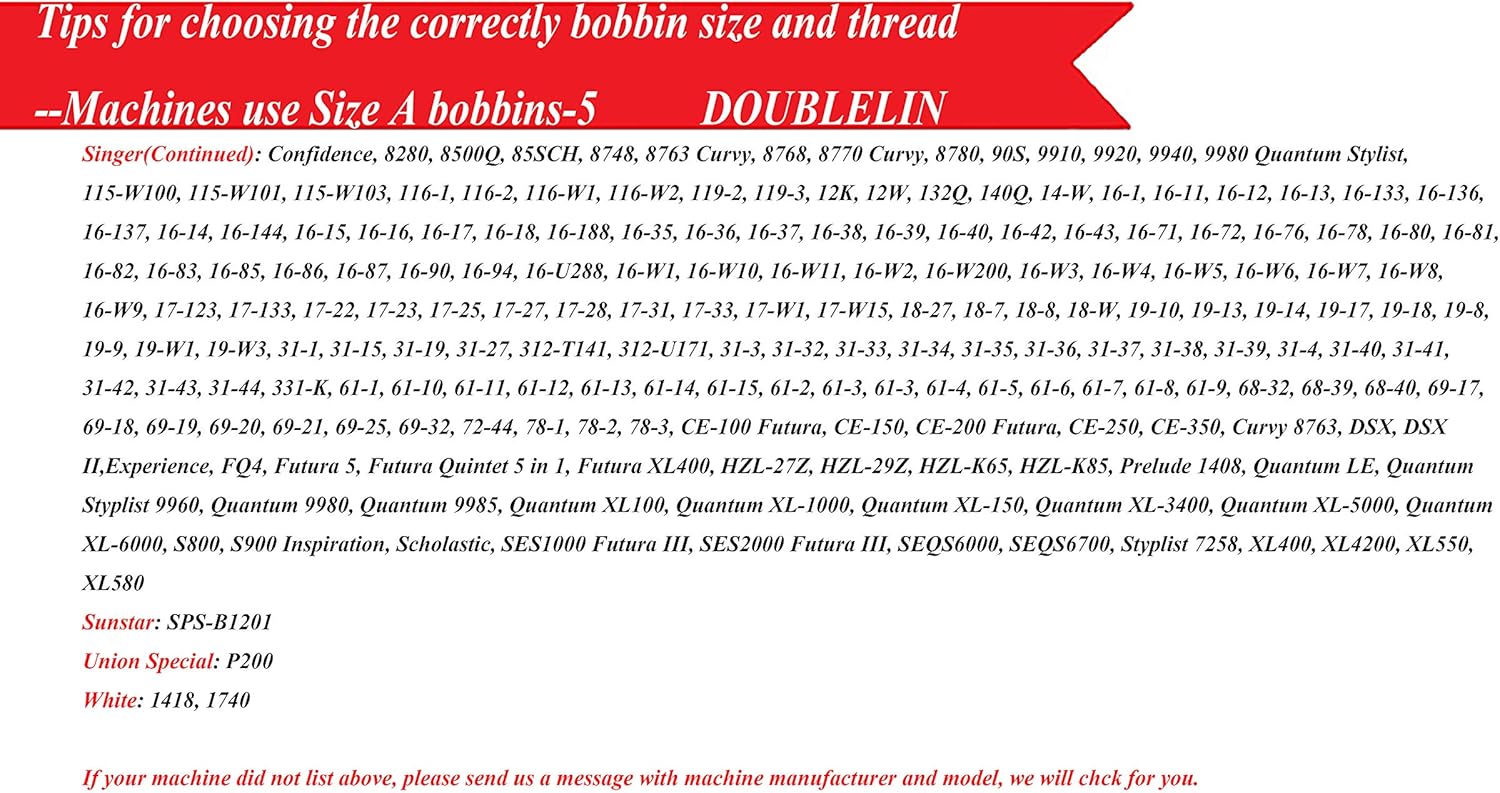 Tips for choosing the correctly bobbin size and thread

--Machines use Size A bobbins-5 DOUBLELIN

Singer(Continued): Confidence, 8280, 8500Q, 85SCH, 8748, 8763 Curvy, 8768, 8770 Curvy, 8780, 90S, 9910, 9920, 9940, 9980 Quantum Stylist, 115-W100, 115-W101, 115-W103, 116-1, 116-2, 116-W1, 116-W2, 119-2, 119-3, 12K, 12W, 132Q, 140Q, 14-W, 16-1, 16-11, 16-12, 16-13, 16-133, 16-136, 16-137, 16-14, 16-144, 16-15, 16-16, 16-17, 16-18, 16-188, 16-35, 16-36, 16-37, 16-38, 16-39, 16-40, 16-42, 16-43, 16-71, 16-72, 16-76, 16-78, 16-80, 16-81, 16-82, 16-83, 16-85, 16-86, 16-87, 16-90, 16-94, 16-U288, 16-W1, 16-W10, 16-W11, 16-W2, 16-W200, 16-W3, 16-W4, 16-W5, 16-W6, 16-W7, 16-W8, 16-W9, 17-123, 17-133, 17-22, 17-23, 17-25, 17-27, 17-28, 17-31, 17-33, 17-W1, 17-W15, 18-27, 18-7, 18-8, 18-W, 19-10, 19-13, 19-14, 19-17, 19-18, 19-8, 19-9, 19-W1, 19-W3, 31-1, 31-15, 31-19, 31-27, 312-T141, 312-U171, 31-3, 31-32, 31-33, 31-34, 31-35, 31-36, 31-37, 31-38, 31-39, 31-4, 31-40, 31-41, 31-42, 31-43, 31-44, 331-K, 61-1, 61-10, 61-11, 61-12, 61-13, 61-14, 61-15, 61-2, 61-3, 61-3, 61-4, 61-5, 61-6, 61-7, 61-8, 61-9, 68-32, 68-39, 68-40, 69-17, 69-18, 69-19, 69-20, 69-21, 69-25, 69-32, 72-44, 78-1, 78-2, 78-3, CE-100 Futura, CE-150, CE-200 Futura, CE-250, CE-350, Curvy 8763, DSX, DSX II,Experience, FQ4, Futura 5, Futura Quintet 5 in 1, Futura XL400, HZL-27Z, HZL-29Z, HZL-K65, HZL-K85, Prelude 1408, Quantum LE, Quantum Styplist 9960, Quantum 9980, Quantum 9985, Quantum XL100, Quantum XL-1000, Quantum XL-150, Quantum XL-3400, Quantum XL-5000, Quantum XL-6000, S800, S900 Inspiration, Scholastic, SES1000 Futura III, SES2000 Futura III, SEQS6000, SEQS6700, Styplist 7258, XL400, XL4200, XL550, XL580

Sunstar: SPS-B1201

Union Special: P200

White: 1418, 1740

If your machine did not list above, please send us a message with machine manufacturer and model, we will chck for you.